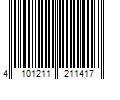 4 101211 211417